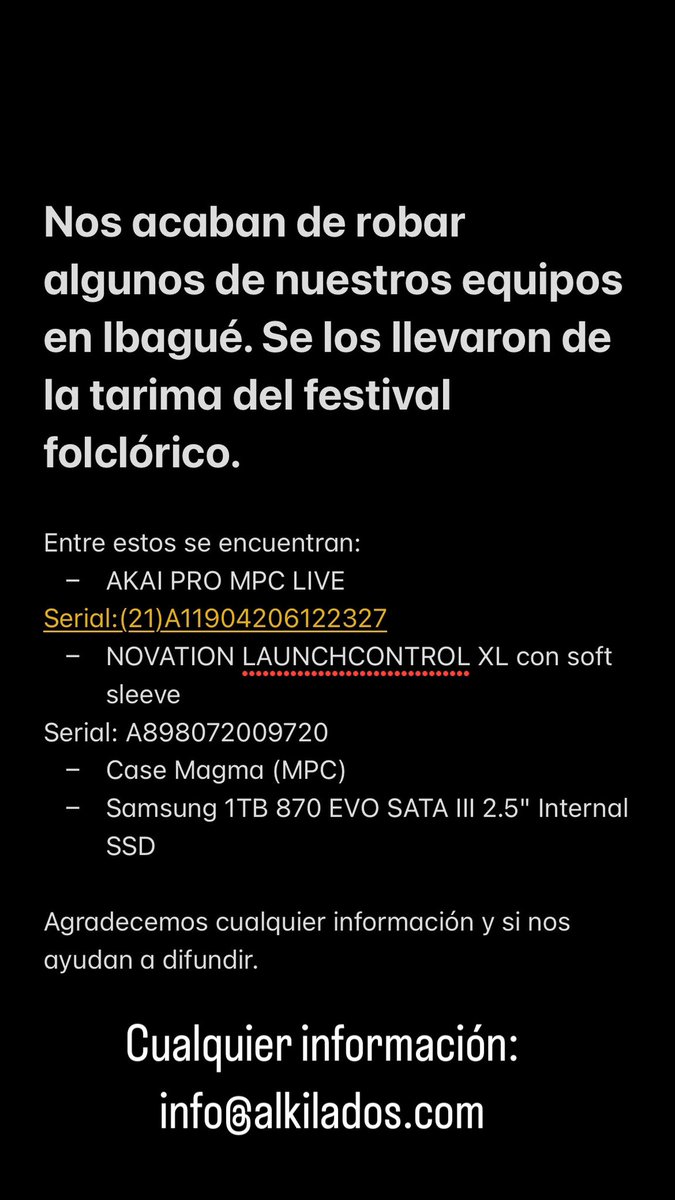 Nos acaban de robar algunos de nuestros equipos en Ibagué. Se los llevaron de la tarima del festival folclórico.

Entre estos se encuentran:
– AKAI PRO MPC LIVE
Serial:(21)A11904206122327
– NOVATION LAUNCHCONTROL XL con soft sleeve
Serial: A898072009720
– Case Magma (MPC)
– Samsung 1TB 870 EVO SATA III 2.5" Internal SSD

Agradecemos cualquier información y si nos ayudan a difundir.

Cualquier información:
info@alkilados.com